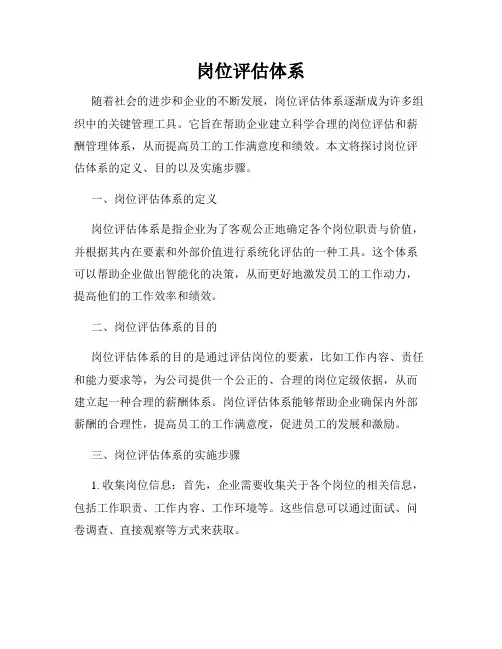 岗位评估体系

随着社会的进步和企业的不断发展，岗位评估体系逐渐成为许多组织中的关键管理工具。它旨在帮助企业建立科学合理的岗位评估和薪酬管理体系，从而提高员工的工作满意度和绩效。本文将探讨岗位评估体系的定义、目的以及实施步骤。

一、岗位评估体系的定义

岗位评估体系是指企业为了客观公正地确定各个岗位职责与价值，并根据其内在要素和外部价值进行系统化评估的一种工具。这个体系可以帮助企业做出智能化的决策，从而更好地激发员工的工作动力，提高他们的工作效率和绩效。

二、岗位评估体系的目的

岗位评估体系的目的是通过评估岗位的要素，比如工作内容、责任和能力要求等，为公司提供一个公正的、合理的岗位定级依据，从而建立起一种合理的薪酬体系。岗位评估体系能够帮助企业确保内外部薪酬的合理性，提高员工的工作满意度，促进员工的发展和激励。

三、岗位评估体系的实施步骤

1. 收集岗位信息：首先，企业需要收集关于各个岗位的相关信息，包括工作职责、工作内容、工作环境等。这些信息可以通过面试、问卷调查、直接观察等方式来获取。